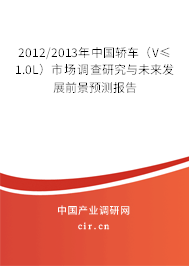 2012/2013年中国轿车（V≤1.0L）市场调查研究与未来发展前景预测报告

中国产业调研网

cir.cn